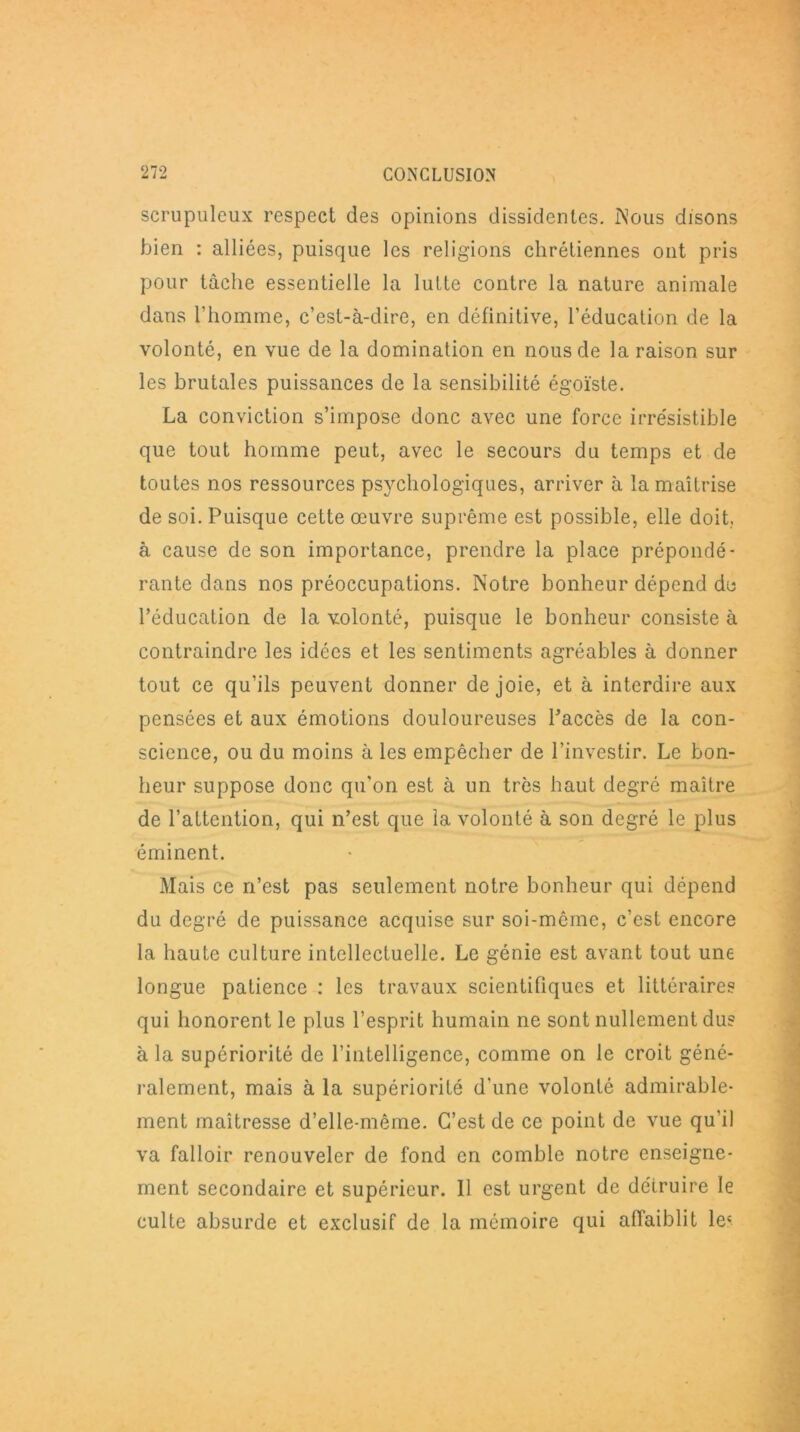 272 CONCLUSION

scrupuleux respect des opinions dissidentes. Nous disons bien : alliées, puisque les religions chrétiennes ont pris pour tâche essentielle la lutte contre la nature animale dans l'homme, c'est-à-dire, en définitive, l'éducation de la volonté, en vue de la domination en nous de la raison sur les brutales puissances de la sensibilité égoïste.

La conviction s'impose donc avec une force irrésistible que tout homme peut, avec le secours du temps et de toutes nos ressources psychologiques, arriver à la maîtrise de soi. Puisque cette œuvre suprême est possible, elle doit, à cause de son importance, prendre la place prépondérante dans nos préoccupations. Notre bonheur dépend de l'éducation de la volonté, puisque le bonheur consiste à contraindre les idées et les sentiments agréables à donner tout ce qu'ils peuvent donner de joie, et à interdire aux pensées et aux émotions douloureuses l'accès de la conscience, ou du moins à les empêcher de l'investir. Le bonheur suppose donc qu'on est à un très haut degré maître de l'attention, qui n'est que la volonté à son degré le plus éminent.

Mais ce n'est pas seulement notre bonheur qui dépend du degré de puissance acquise sur soi-même, c'est encore la haute culture intellectuelle. Le génie est avant tout une longue patience : les travaux scientifiques et littéraires qui honorent le plus l'esprit humain ne sont nullement dus à la supériorité de l'intelligence, comme on le croit généralement, mais à la supériorité d'une volonté admirablement maîtresse d'elle-même. C'est de ce point de vue qu'il va falloir renouveler de fond en comble notre enseignement secondaire et supérieur. Il est urgent de détruire le culte absurde et exclusif de la mémoire qui affaiblit les